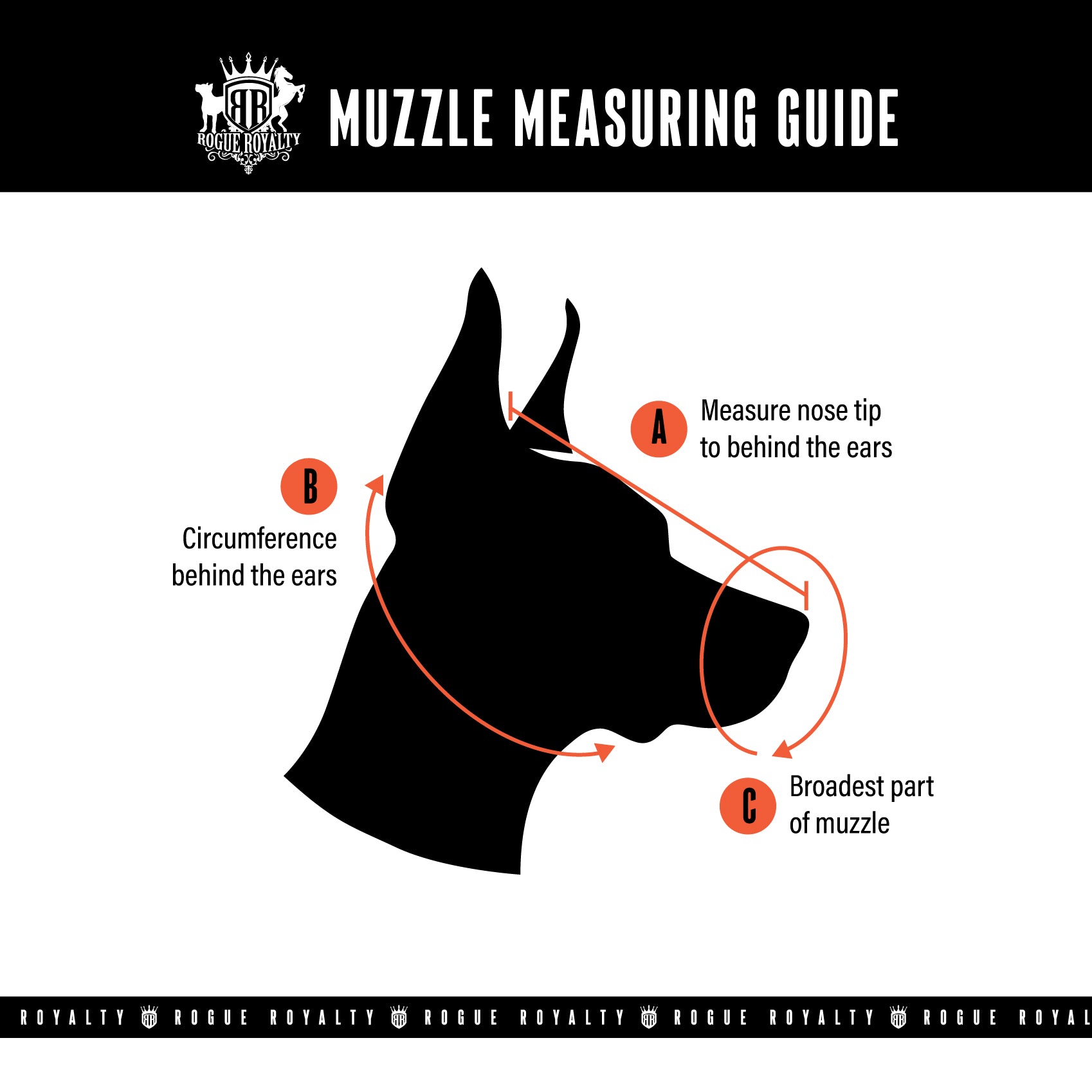 RR ROGUE ROYALTY

MUZZLE MEASURING GUIDE

A Measure nose tip to behind the ears

B Circumference behind the ears

C Broadest part of muzzle

ROYALTY RR ROGUE ROYALTY RR ROGUE ROYALTY RR ROGUE ROYALTY RR ROGUE ROYAL